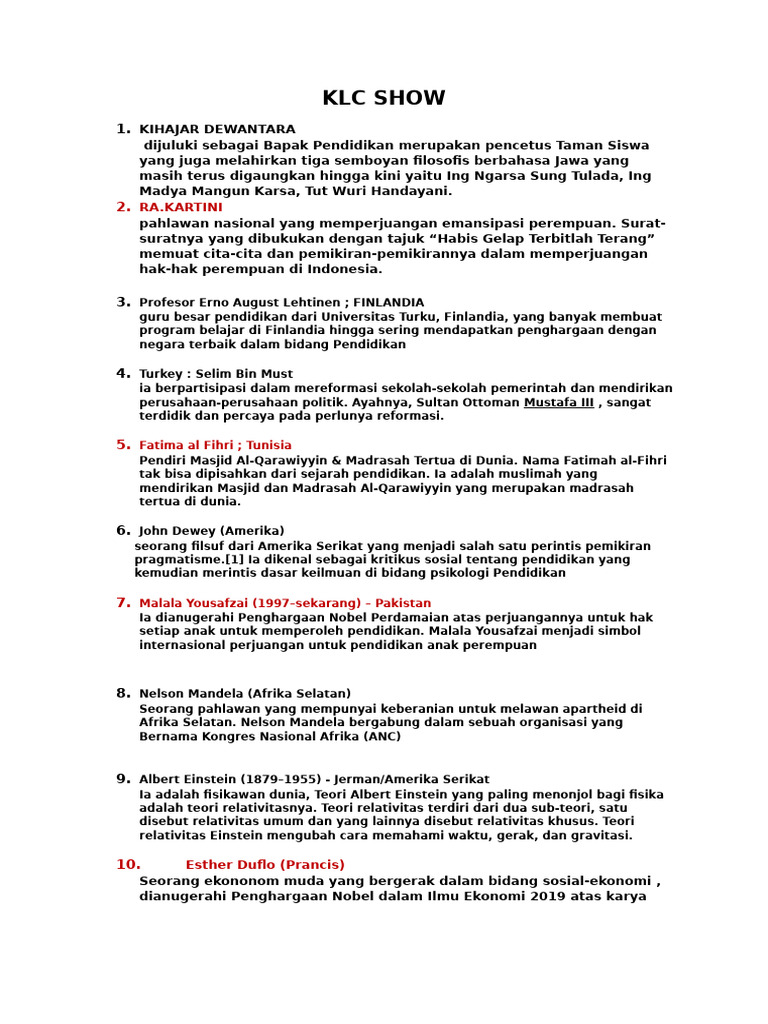 KLC SHOW

1. KIHAJAR DEWANTARA
dijuluki sebagai Bapak Pendidikan merupakan pencetus Taman Siswa yang juga melahirkan tiga semboyan filosofis berbahasa Jawa yang masih terus digaungkan hingga kini yaitu Ing Ngarsa Sung Tulada, Ing Madya Mangun Karsa, Tut Wuri Handayani.

2. RA.KARTINI
pahlawan nasional yang memperjuangan emansipasi perempuan. Surat-suratnya yang dibukukan dengan tajuk “Habis Gelap Terbitlah Terang” memuat cita-cita dan pemikiran-pemikirannya dalam memperjuangan hak-hak perempuan di Indonesia.

3. Profesor Erno August Lehtinen ; FINLANDIA
guru besar pendidikan dari Universitas Turku, Finlandia, yang banyak membuat program belajar di Finlandia hingga sering mendapatkan penghargaan dengan negara terbaik dalam bidang Pendidikan

4. Turkey : Selim Bin Must
ia berpartisipasi dalam mereformasi sekolah-sekolah pemerintah dan mendirikan perusahaan-perusahaan politik. Ayahnya, Sultan Ottoman Mustafa III , sangat terdidik dan percaya pada perlunya reformasi.

5. Fatima al Fihri ; Tunisia
Pendiri Masjid Al-Qarawiyyin & Madrasah Tertua di Dunia. Nama Fatimah al-Fihri tak bisa dipisahkan dari sejarah pendidikan. Ia adalah muslimah yang mendirikan Masjid dan Madrasah Al-Qarawiyyin yang merupakan madrasah tertua di dunia.

6. John Dewey (Amerika)
seorang filsuf dari Amerika Serikat yang menjadi salah satu perintis pemikiran pragmatisme.[1] Ia dikenal sebagai kritikus sosial tentang pendidikan yang kemudian merintis dasar keilmuan di bidang psikologi Pendidikan

7. Malala Yousafzai (1997–sekarang) – Pakistan
Ia dianugerahi Penghargaan Nobel Perdamaian atas perjuangannya untuk hak setiap anak untuk memperoleh pendidikan. Malala Yousafzai menjadi simbol internasional perjuangan untuk pendidikan anak perempuan

8. Nelson Mandela (Afrika Selatan)
Seorang pahlawan yang mempunyai keberanian untuk melawan apartheid di Afrika Selatan. Nelson Mandela bergabung dalam sebuah organisasi yang Bernama Kongres Nasional Afrika (ANC)

9. Albert Einstein (1879–1955) - Jerman/Amerika Serikat
Ia adalah fisikawan dunia, Teori Albert Einstein yang paling menonjol bagi fisika adalah teori relativitasnya. Teori relativitas terdiri dari dua sub-teori, satu disebut relativitas umum dan yang lainnya disebut relativitas khusus. Teori relativitas Einstein mengubah cara memahami waktu, gerak, dan gravitasi.

10. Esther Duflo (Prancis)
Seorang ekononom muda yang bergerak dalam bidang sosial-ekonomi , dianugerahi Penghargaan Nobel dalam Ilmu Ekonomi 2019 atas karya